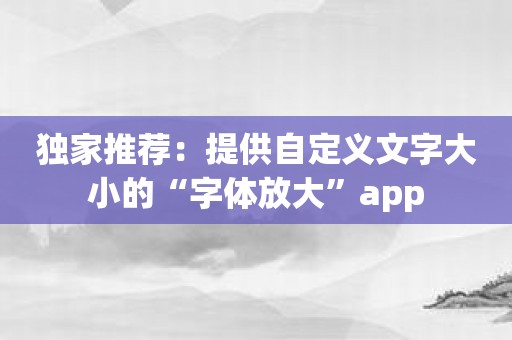 独家推荐：提供自定义文字大小的“字体放大”app